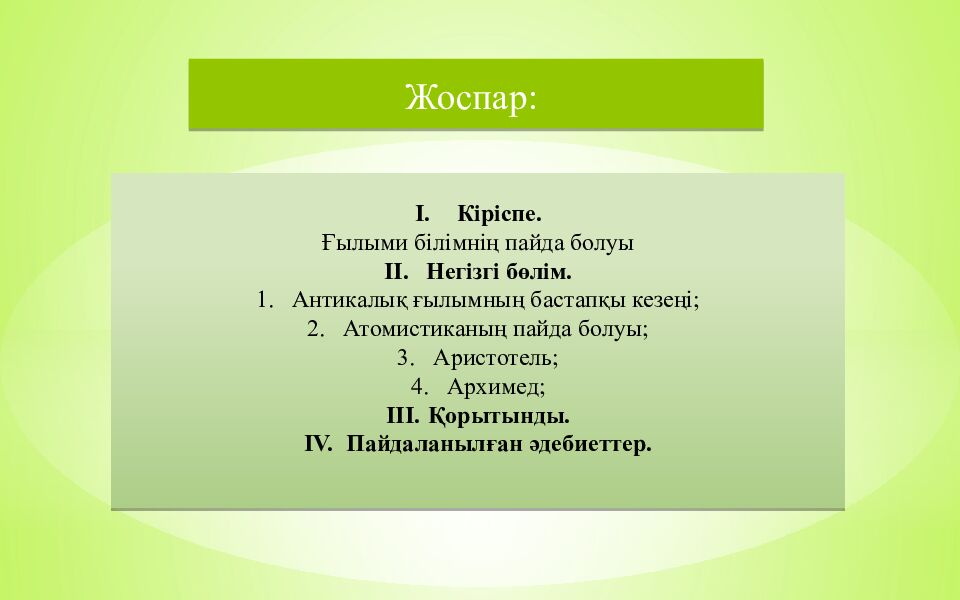 Жоспар:

I. Кіріспе.
Ғылыми білімнің пайда болуы
II. Негізгі бөлім.
1. Антикалық ғылымның бастапқы кезеңі;
2. Атомистиканың пайда болуы;
3. Аристотель;
4. Архимед;
III. Қорытынды.
IV. Пайдаланылған әдебиеттер.